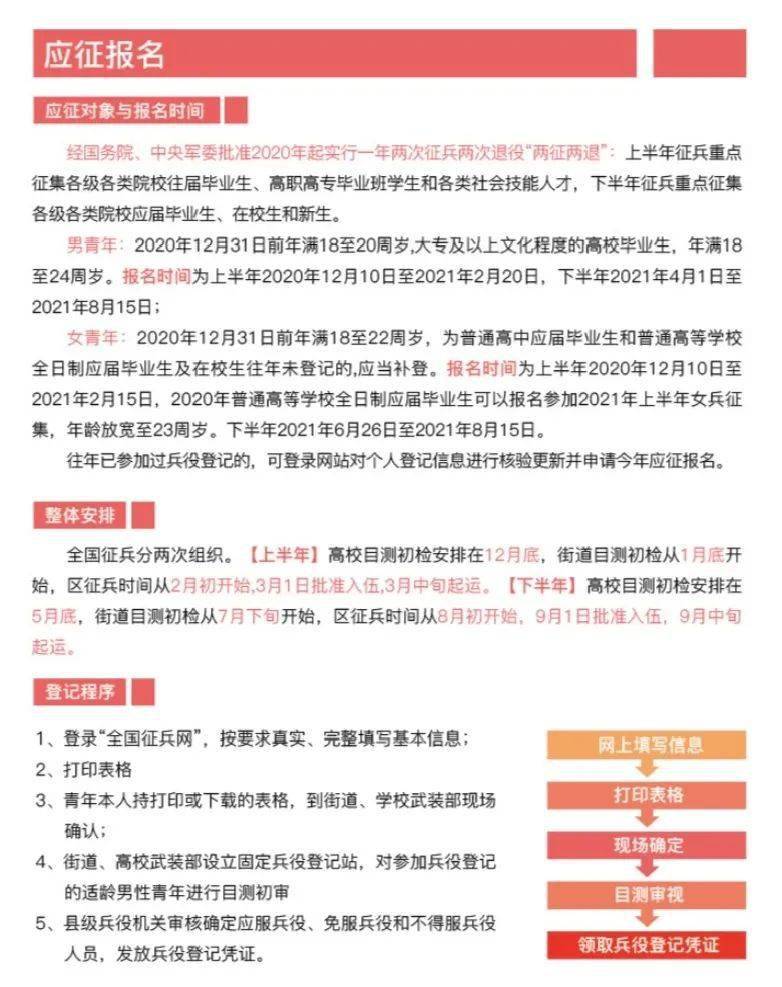 应征报名

应征对象与报名时间

经国务院、中央军委批准2020年起实行一年两次征兵两次退役“两征两退”：上半年征兵重点征集各级各类院校往届毕业生、高职高专毕业班学生和各类社会技能人才，下半年征兵重点征集各级各类院校应届毕业生、在校生和新生。

男青年：2020年12月31日前年满18至20周岁,大专及以上文化程度的高校毕业生，年满18至24周岁。报名时间为上半年2020年12月10日至2021年2月20日，下半年2021年4月1日至2021年8月15日；

女青年：2020年12月31日前年满18至22周岁，为普通高中应届毕业生和普通高等学校全日制应届毕业生及在校生往年未登记的,应当补登。报名时间为上半年2020年12月10日至2021年2月15日，2020年普通高等学校全日制应届毕业生可以报名参加2021年上半年女兵征集，年龄放宽至23周岁。下半年2021年6月26日至2021年8月15日。

往年已参加过兵役登记的，可登录网站对个人登记信息进行核验更新并申请今年应征报名。

整体安排

全国征兵分两次组织。【上半年】高校目测初检安排在12月底，街道目测初检从1月底开始，区征兵时间从2月初开始,3月1日批准入伍,3月中旬起运。【下半年】高校目测初检安排在5月底，街道目测初检从7月下旬开始，区征兵时间从8月初开始，9月1日批准入伍，9月中旬起运。

登记程序

1、登录“全国征兵网”，按要求真实、完整填写基本信息；
2、打印表格
3、青年本人持打印或下载的表格，到街道、学校武装部现场确认；
4、街道、高校武装部设立固定兵役登记站，对参加兵役登记的适龄男性青年进行目测初审
5、县级兵役机关审核确定应服兵役、免服兵役和不得服兵役人员，发放兵役登记凭证。

网上填写信息
打印表格
现场确定
目测审视
领取兵役登记凭证